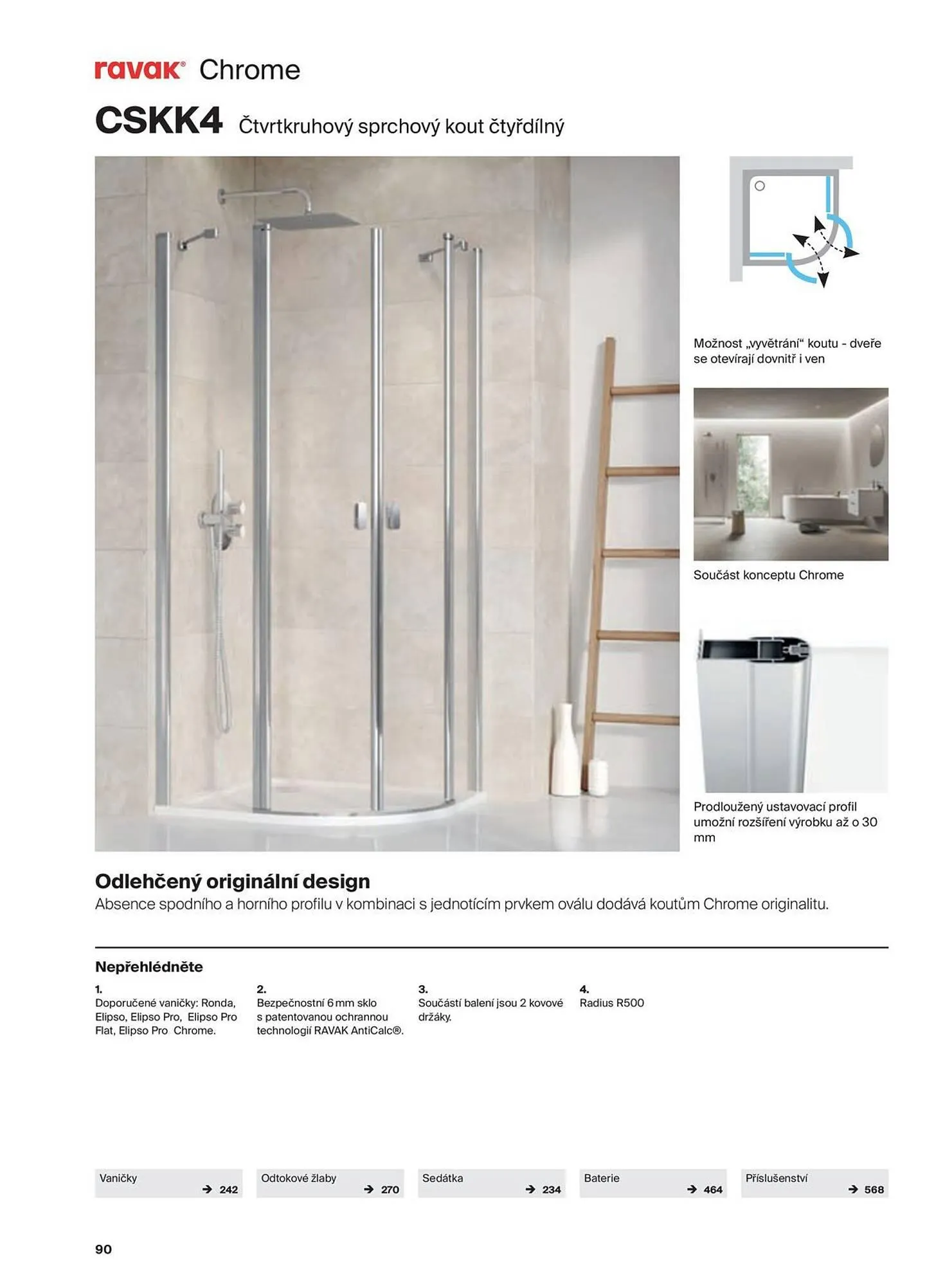 ravak® Chrome

CSKK4 Čtvrtkruhový sprchový kout čtyřdílný

Možnost „vyvětrání“ koutu - dveře se otevírají dovnitř i ven

Součást konceptu Chrome

Prodloužený ustavovací profil umožní rozšíření výrobku až o 30 mm

Odlehčený originální design

Absence spodního a horního profilu v kombinaci s jednotícím prvkem oválu dodává koutům Chrome originalitu.

Nepřehlédněte

1.
Doporučené vaničky: Ronda, Elipso, Elipso Pro, Elipso Pro Flat, Elipso Pro Chrome.

2.
Bezpečnostní 6 mm sklo s patentovanou ochrannou technologií RAVAK AntiCalc®.

3.
Součástí balení jsou 2 kovové držáky.

4.
Radius R500

Vaničky → 242

Odtokové žlaby → 270

Sedátka → 234

Baterie → 464

Příslušenství → 568

90